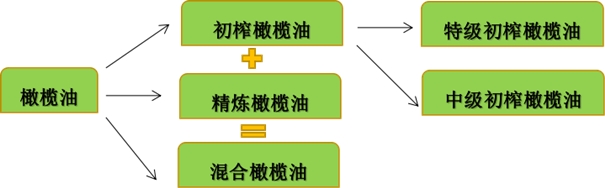 橄榄油

初榨橄榄油

+

精炼橄榄油

=

混合橄榄油

特级初榨橄榄油

中级初榨橄榄油